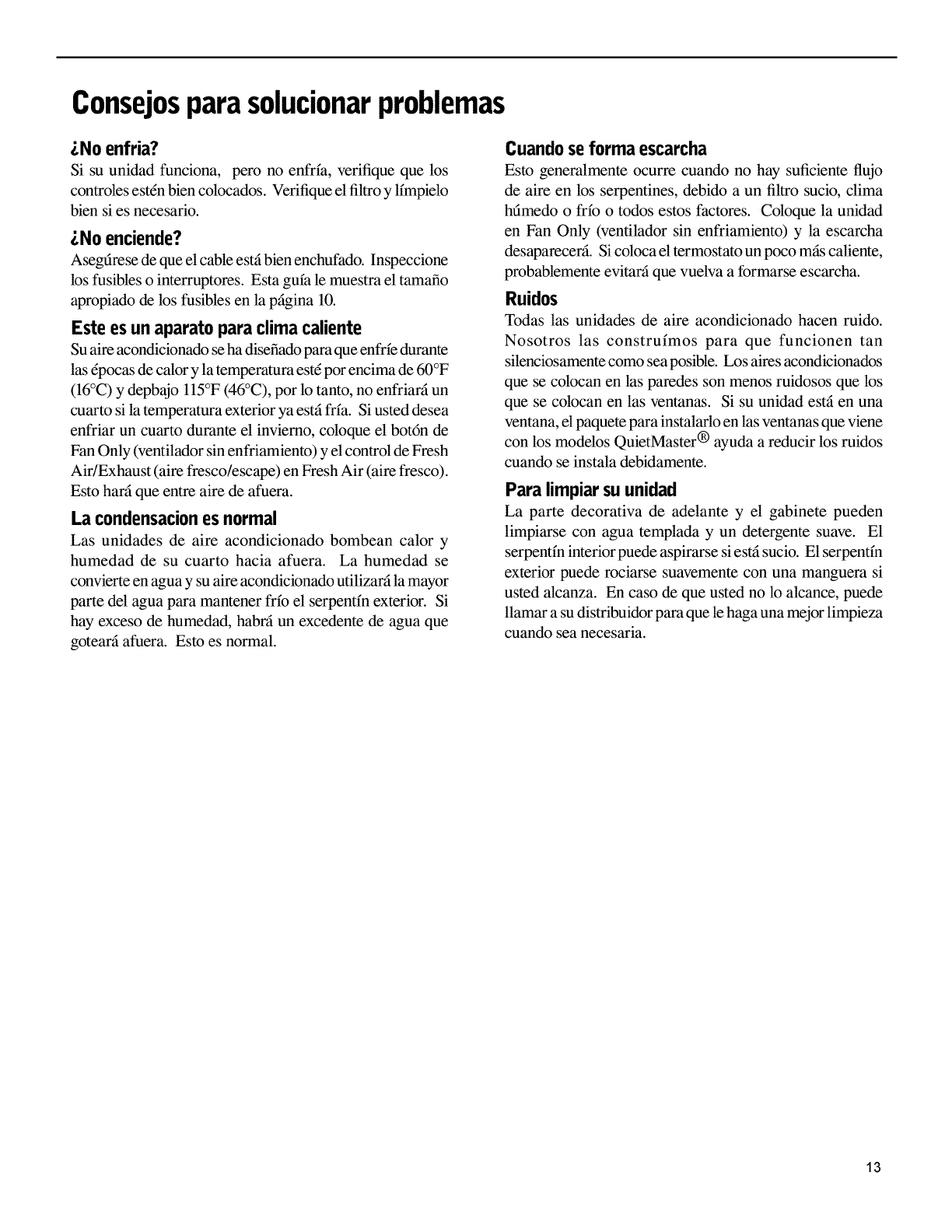 Consejos para solucionar problemas

¿No enfria?
Si su unidad funciona, pero no enfría, verifique que los controles estén bien colocados. Verifique el filtro y límpielo bien si es necesario.

¿No enciende?
Asegúrese de que el cable está bien enchufado. Inspeccione los fusibles o interruptores. Esta guía le muestra el tamaño apropiado de los fusibles en la página 10.

Este es un aparato para clima caliente
Su aire acondicionado se ha diseñado para que enfríe durante las épocas de calor y la temperatura esté por encima de 60°F (16°C) y depbajo 115°F (46°C), por lo tanto, no enfriará un cuarto si la temperatura exterior ya está fría. Si usted desea enfriar un cuarto durante el invierno, coloque el botón de Fan Only (ventilador sin enfriamiento) y el control de Fresh Air/Exhaust (aire fresco/escape) en Fresh Air (aire fresco). Esto hará que entre aire de afuera.

La condensacion es normal
Las unidades de aire acondicionado bombean calor y humedad de su cuarto hacia afuera. La humedad se convierte en agua y su aire acondicionado utilizará la mayor parte del agua para mantener frío el serpentín exterior. Si hay exceso de humedad, habrá un excedente de agua que goteará afuera. Esto es normal.

Cuando se forma escarcha
Esto generalmente ocurre cuando no hay suficiente flujo de aire en los serpentines, debido a un filtro sucio, clima húmedo o frío o todos estos factores. Coloque la unidad en Fan Only (ventilador sin enfriamiento) y la escarcha desaparecerá. Si coloca el termostato un poco más caliente, probablemente evitará que vuelva a formarse escarcha.

Ruidos
Todas las unidades de aire acondicionado hacen ruido. Nosotros las construímos para que funcionen tan silenciosamente como sea posible. Los aires acondicionados que se colocan en las paredes son menos ruidosos que los que se colocan en las ventanas. Si su unidad está en una ventana, el paquete para instalarlo en las ventanas que viene con los modelos QuietMaster® ayuda a reducir los ruidos cuando se instala debidamente.

Para limpiar su unidad
La parte decorativa de adelante y el gabinete pueden limpiarse con agua templada y un detergente suave. El serpentín interior puede aspirarse si está sucio. El serpentín exterior puede rociarse suavemente con una manguera si usted alcanza. En caso de que usted no lo alcance, puede llamar a su distribuidor para que le haga una mejor limpieza cuando sea necesaria.

13